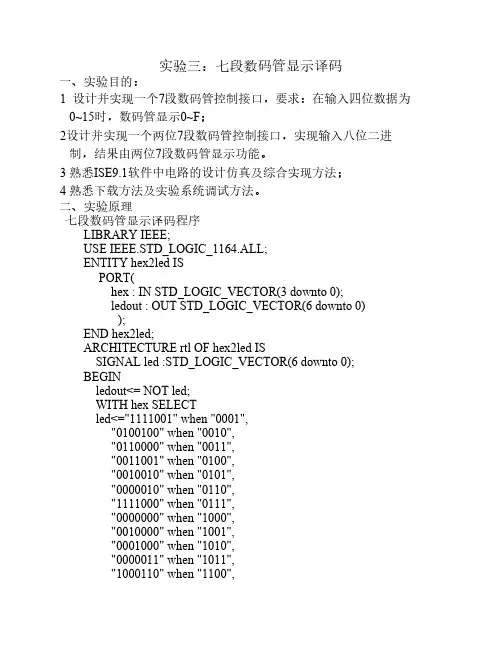 实验三：七段数码管显示译码

一、实验目的：

1 设计并实现一个7段数码管控制接口，要求：在输入四位数据为0~15时，数码管显示0~F；

2设计并实现一个两位7段数码管控制接口，实现输入八位二进制，结果由两位7段数码管显示功能。

3 熟悉ISE9.1软件中电路的设计仿真及综合实现方法；

4 熟悉下载方法及实验系统调试方法。

二、实验原理

七段数码管显示译码程序

LIBRARY IEEE;
USE IEEE.STD_LOGIC_1164.ALL;
ENTITY hex2led IS
PORT(
hex : IN STD_LOGIC_VECTOR(3 downto 0);
ledout : OUT STD_LOGIC_VECTOR(6 downto 0)
);
END hex2led;
ARCHITECTURE rtl OF hex2led IS
SIGNAL led :STD_LOGIC_VECTOR(6 downto 0);
BEGIN
ledout<= NOT led;
WITH hex SELECT
led<="1111001" when "0001",
"0100100" when "0010",
"0110000" when "0011",
"0011001" when "0100",
"0010010" when "0101",
"0000010" when "0110",
"1111000" when "0111",
"0000000" when "1000",
"0010000" when "1001",
"0001000" when "1010",
"0000011" when "1011",
"1000110" when "1100",